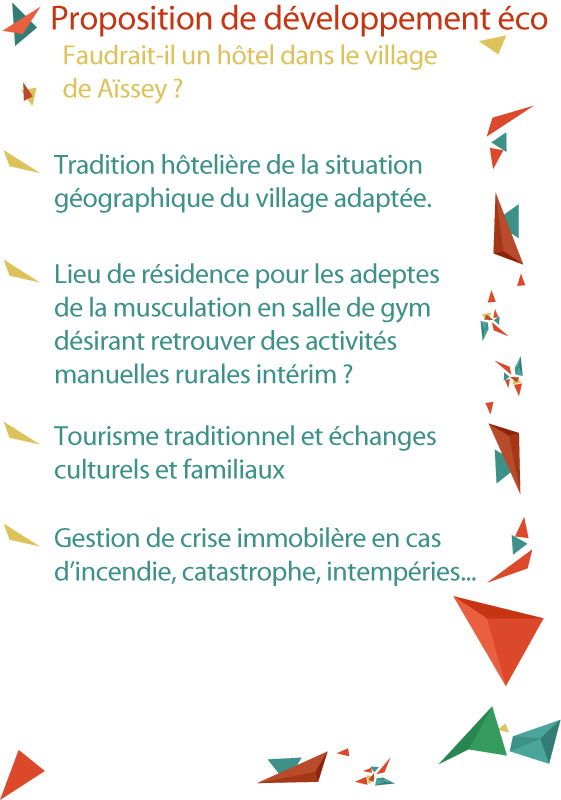 Proposition de développement éco

Faudrait-il un hôtel dans le village de Aïssey ?

Tradition hôtelière de la situation géographique du village adaptée.

Lieu de résidence pour les adeptes de la musculation en salle de gym désirant retrouver des activités manuelles rurales intérim ?

Tourisme traditionnel et échanges culturels et familiaux

Gestion de crise immobilère en cas d'incendie, catastrophe, intempéries...